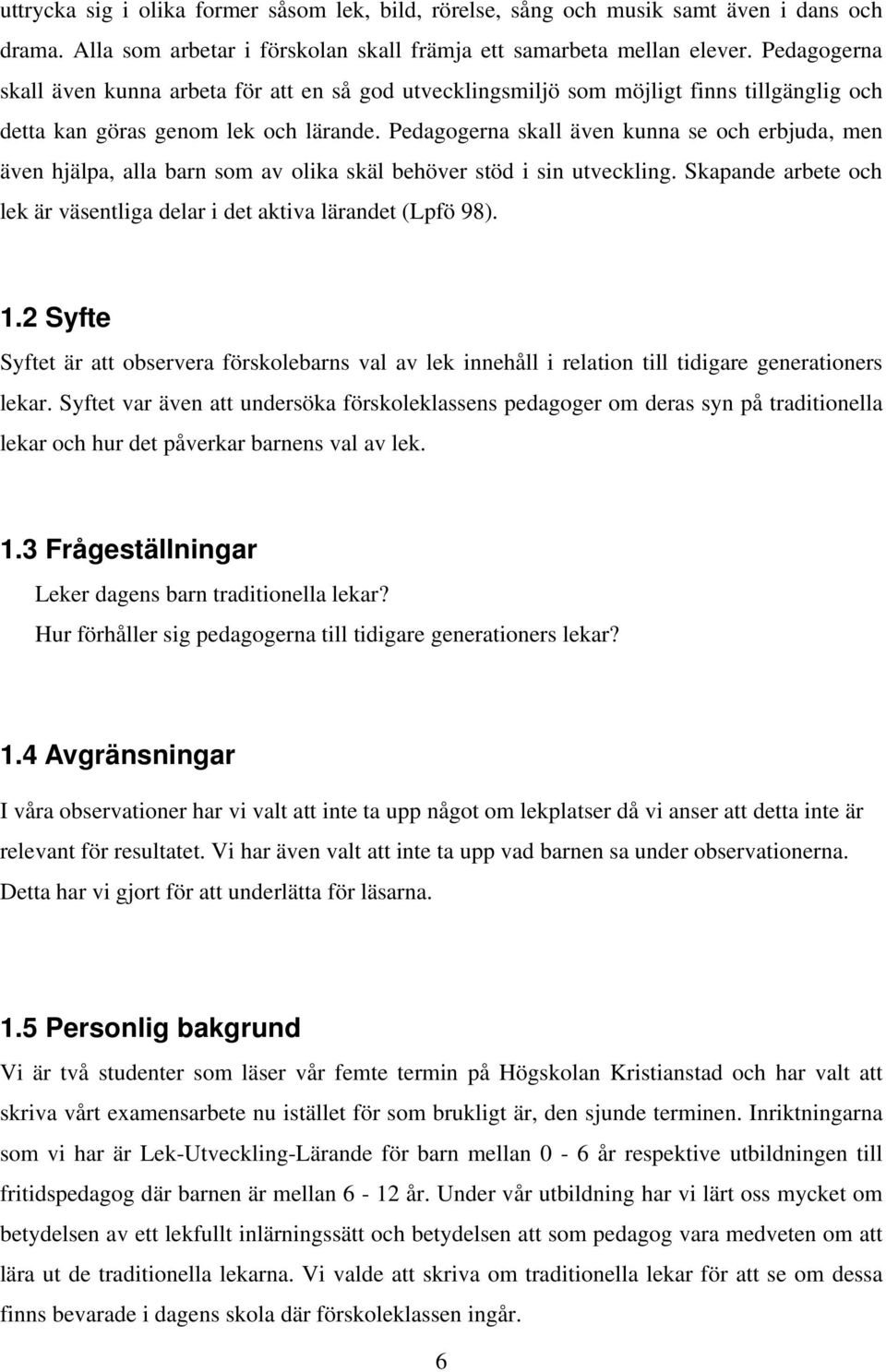 uttrycka sig i olika former såsom lek, bild, rörelse, sång och musik samt även i dans och drama. Alla som arbetar i förskolan skall främja ett samarbeta mellan elever. Pedagogerna skall även kunna arbeta för att en så god utvecklingsmiljö som möjligt finns tillgänglig och detta kan göras genom lek och lärande. Pedagogerna skall även kunna se och erbjuda, men även hjälpa, alla barn som av olika skäl behöver stöd i sin utveckling. Skapande arbete och lek är väsentliga delar i det aktiva lärandet (Lpfö 98).

1.2 Syfte

Syftet är att observera förskolebarns val av lek innehåll i relation till tidigare generationers lekar. Syftet var även att undersöka förskoleklassens pedagoger om deras syn på traditionella lekar och hur det påverkar barnens val av lek.

1.3 Frågeställningar

Leker dagens barn traditionella lekar?
Hur förhåller sig pedagogerna till tidigare generationers lekar?

1.4 Avgränsningar

I våra observationer har vi valt att inte ta upp något om lekplatser då vi anser att detta inte är relevant för resultatet. Vi har även valt att inte ta upp vad barnen sa under observationerna. Detta har vi gjort för att underlätta för läsarna.

1.5 Personlig bakgrund

Vi är två studenter som läser vår femte termin på Högskolan Kristianstad och har valt att skriva vårt examensarbete nu istället för som brukligt är, den sjunde terminen. Inriktningarna som vi har är Lek-Utveckling-Lärande för barn mellan 0 - 6 år respektive utbildningen till fritidspedagog där barnen är mellan 6 - 12 år. Under vår utbildning har vi lärt oss mycket om betydelsen av ett lekfullt inlärningssätt och betydelsen att som pedagog vara medveten om att lära ut de traditionella lekarna. Vi valde att skriva om traditionella lekar för att se om dessa finns bevarade i dagens skola där förskoleklassen ingår.

6